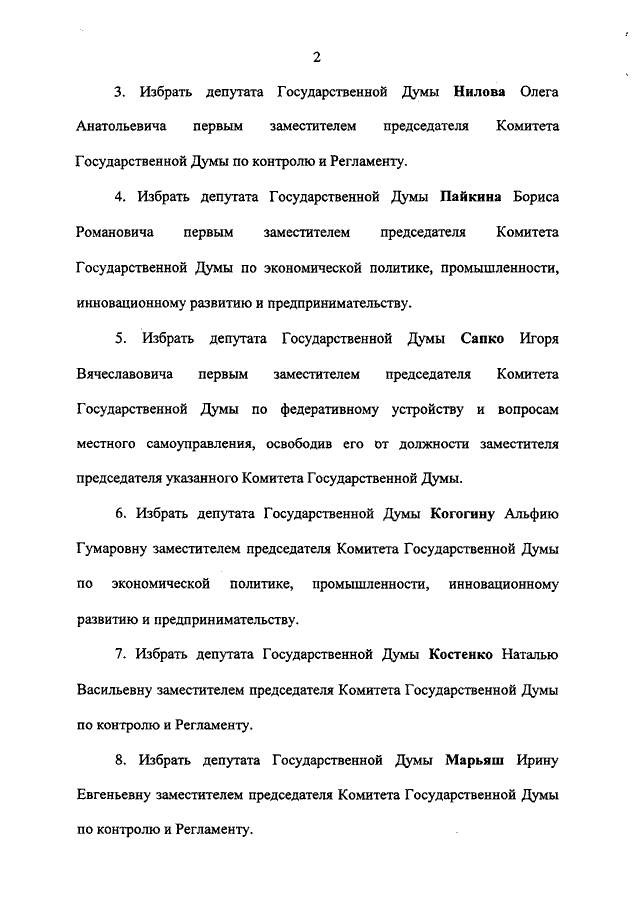 2

3. Избрать депутата Государственной Думы Нилова Олега Анатольевича первым заместителем председателя Комитета Государственной Думы по контролю и Регламенту.

4. Избрать депутата Государственной Думы Пайкина Бориса Романовича первым заместителем председателя Комитета Государственной Думы по экономической политике, промышленности, инновационному развитию и предпринимательству.

5. Избрать депутата Государственной Думы Сапко Игоря Вячеславовича первым заместителем председателя Комитета Государственной Думы по федеративному устройству и вопросам местного самоуправления, освободив его от должности заместителя председателя указанного Комитета Государственной Думы.

6. Избрать депутата Государственной Думы Когогину Альфию Гумаровну заместителем председателя Комитета Государственной Думы по экономической политике, промышленности, инновационному развитию и предпринимательству.

7. Избрать депутата Государственной Думы Костенко Наталью Васильевну заместителем председателя Комитета Государственной Думы по контролю и Регламенту.

8. Избрать депутата Государственной Думы Марьяш Ирину Евгеньевну заместителем председателя Комитета Государственной Думы по контролю и Регламенту.